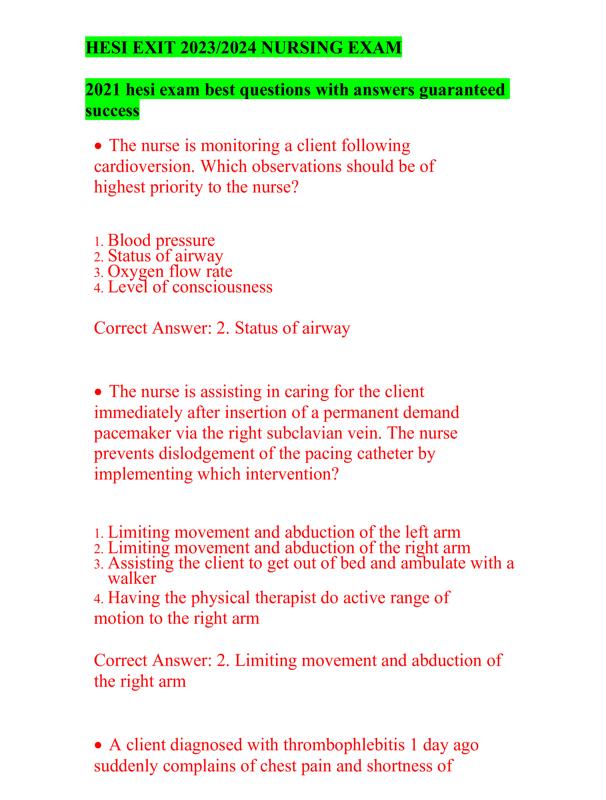 HESI EXIT 2023/2024 NURSING EXAM

2021 hesi exam best questions with answers guaranteed success

• The nurse is monitoring a client following cardioversion. Which observations should be of highest priority to the nurse?

1. Blood pressure
2. Status of airway
3. Oxygen flow rate
4. Level of consciousness

Correct Answer: 2. Status of airway

• The nurse is assisting in caring for the client immediately after insertion of a permanent demand pacemaker via the right subclavian vein. The nurse prevents dislodgement of the pacing catheter by implementing which intervention?

1. Limiting movement and abduction of the left arm
2. Limiting movement and abduction of the right arm
3. Assisting the client to get out of bed and ambulate with a walker
4. Having the physical therapist do active range of motion to the right arm

Correct Answer: 2. Limiting movement and abduction of the right arm

• A client diagnosed with thrombophlebitis 1 day ago suddenly complains of chest pain and shortness of